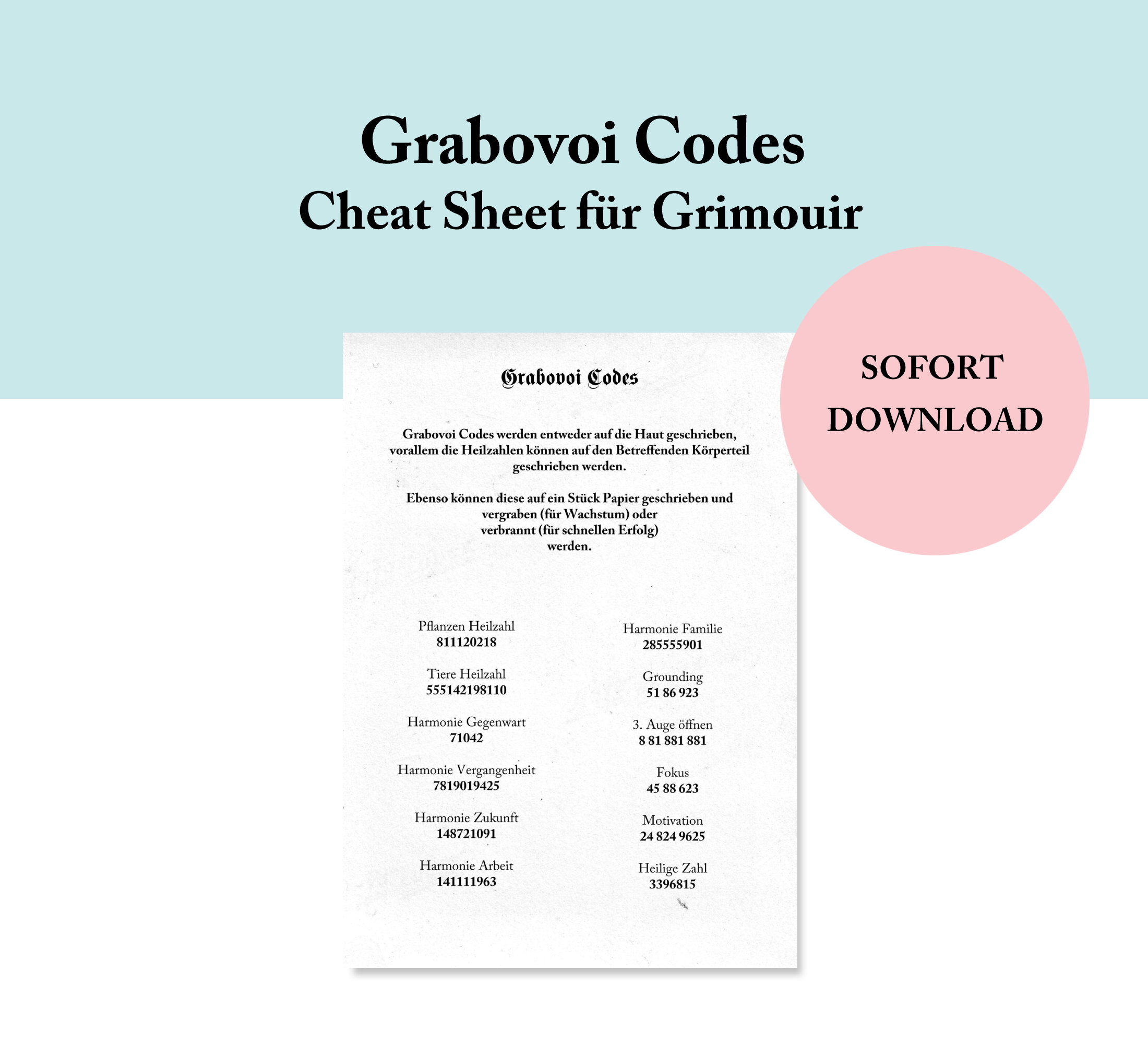 Grabovoi Codes
Cheat Sheet für Grimouir

SOFORT DOWNLOAD

Grabovoi Codes

Grabovoi Codes werden entweder auf die Haut geschrieben, vorallem die Heilzahlen können auf den Betreffenden Körperteil geschrieben werden.

Ebenso können diese auf ein Stück Papier geschrieben und vergraben (für Wachstum) oder verbrannt (für schnellen Erfolg) werden.

Pflanzen Heilzahl
811120218

Tiere Heilzahl
555142198110

Harmonie Gegenwart
71042

Harmonie Vergangenheit
7819019425

Harmonie Zukunft
148721091

Harmonie Arbeit
141111963

Harmonie Familie
285555901

Grounding
51 86 923

3. Auge öffnen
8 81 881 881

Fokus
45 88 623

Motivation
24 824 9625

Heilige Zahl
3396815